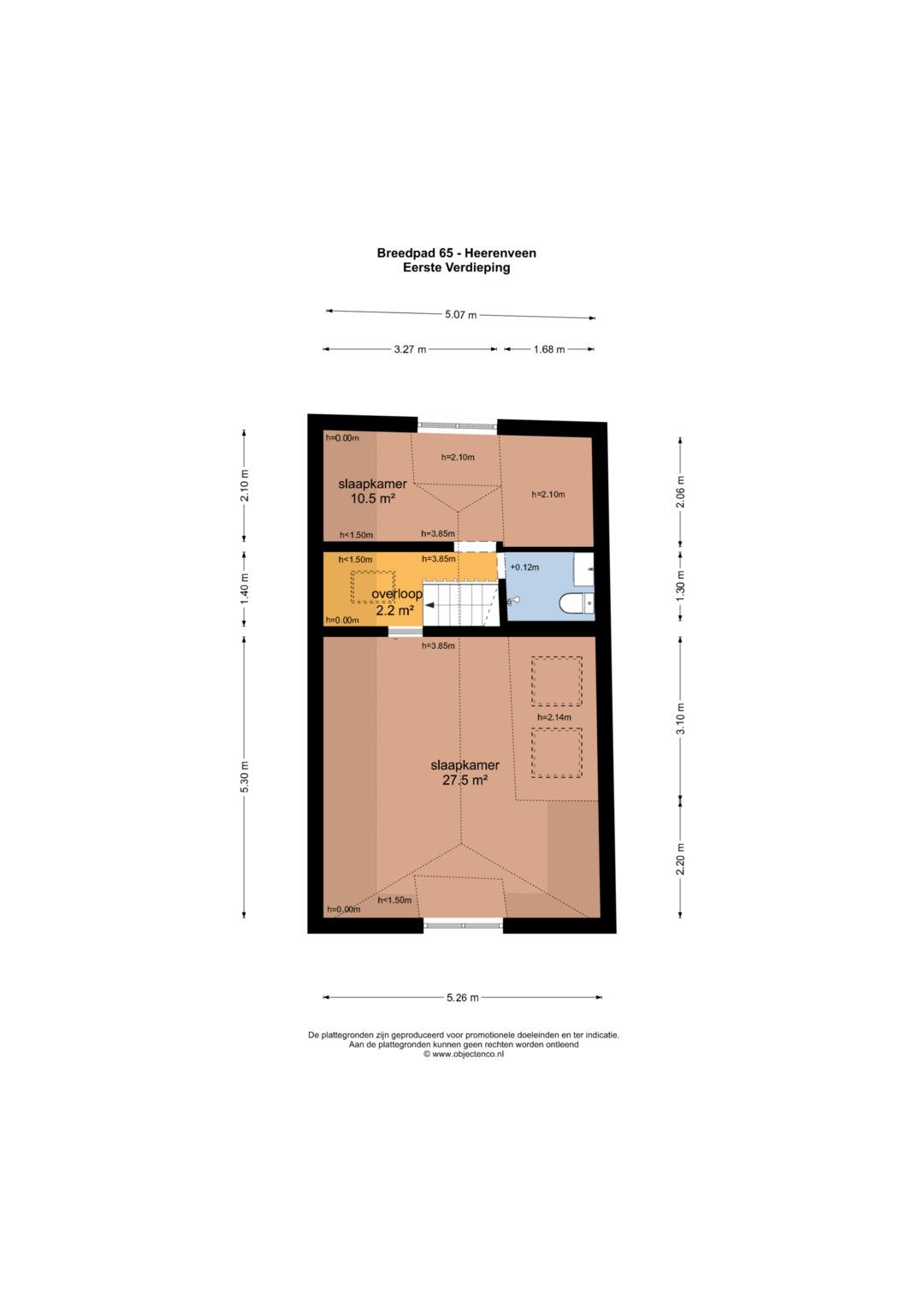 Breedpad 65 - Heerenveen
Eerste Verdieping

5.07 m

3.27 m

1.68 m

2.10 m

1.40 m

5.30 m

2.06 m

1.30 m

3.10 m

2.20 m

h=0.00m

h=2.10m

slaapkamer
10.5 m²

h=2.10m

h<1.50m

h=3.85m

h<1.50m

h=3.85m

+0.12m

overloop
2.2 m²

h=0.00m

h=3.85m

h=2.14m

slaapkamer
27.5 m²

h=0.00m

h<1.50m

5.26 m

De plattegronden zijn geproduceerd voor promotionele doeleinden en ter indicatie.
Aan de plattegronden kunnen geen rechten worden ontleend
© www.objectenco.nl